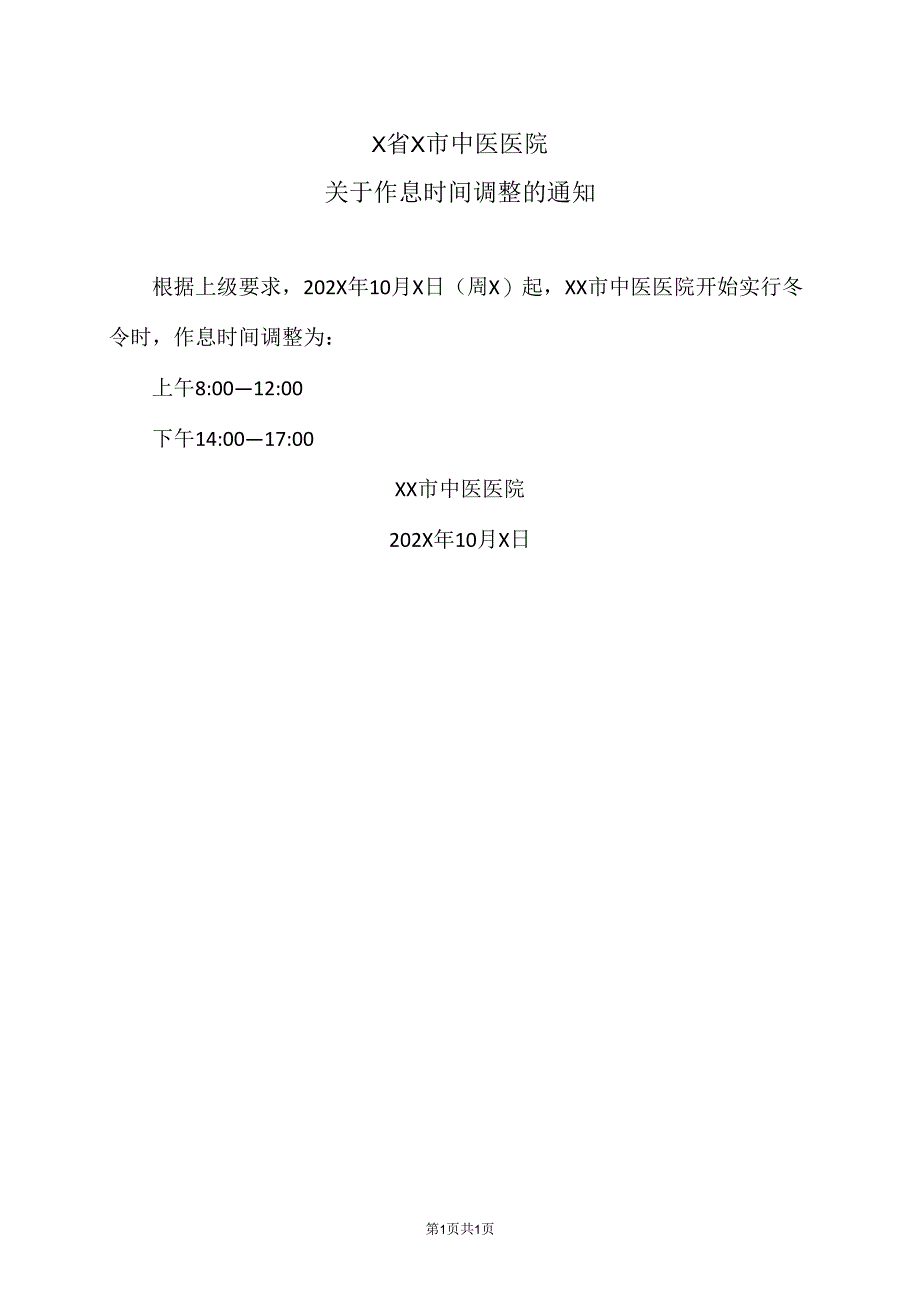 X省X市中医医院

关于作息时间调整的通知

根据上级要求，202X年10月X日（周X）起，XX市中医医院开始实行冬令时，作息时间调整为：

上午8:00—12:00

下午14:00—17:00

XX市中医医院

202X年10月X日

第1页共1页